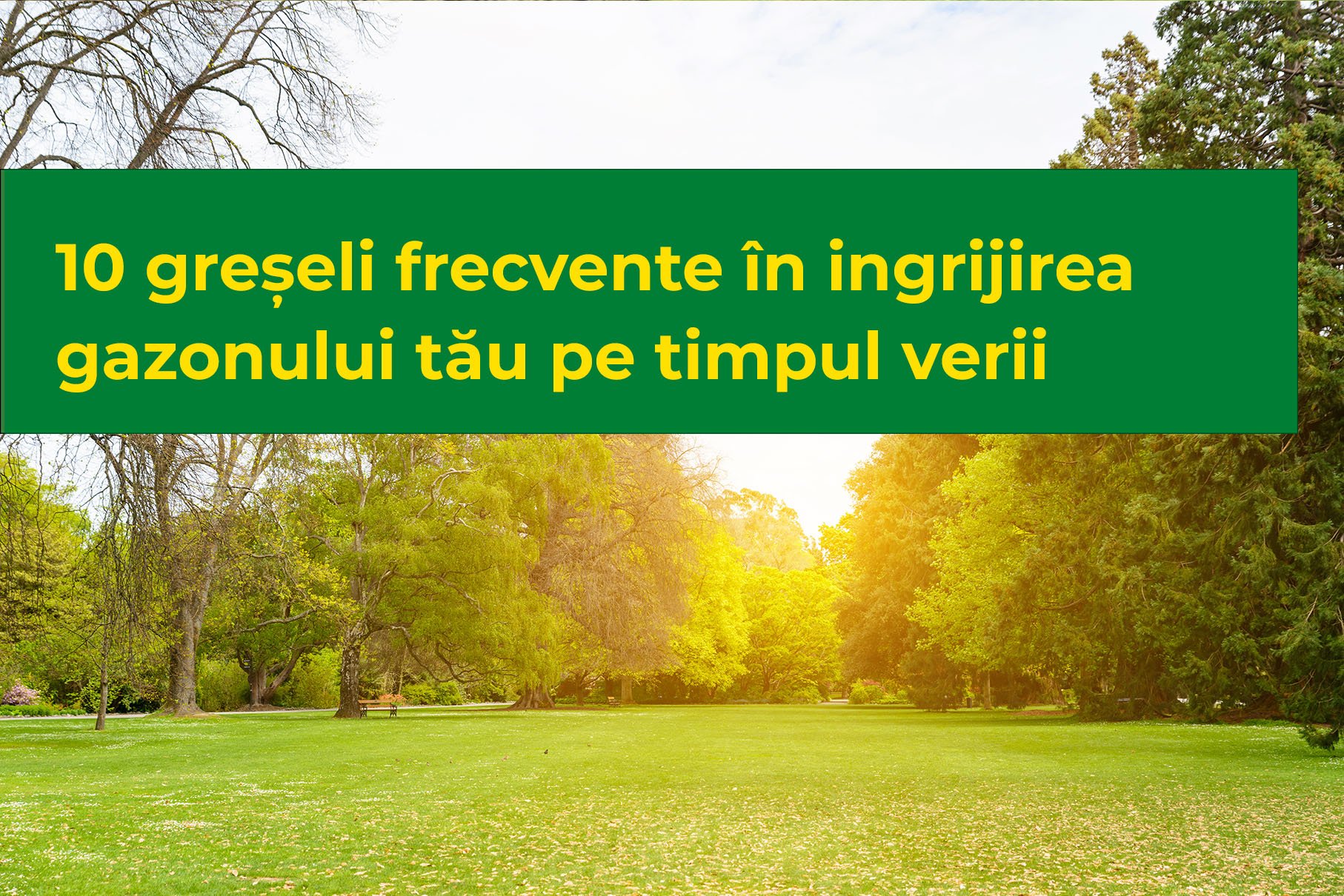 10 greșeli frecvente în ingrijirea gazonului tău pe timpul verii